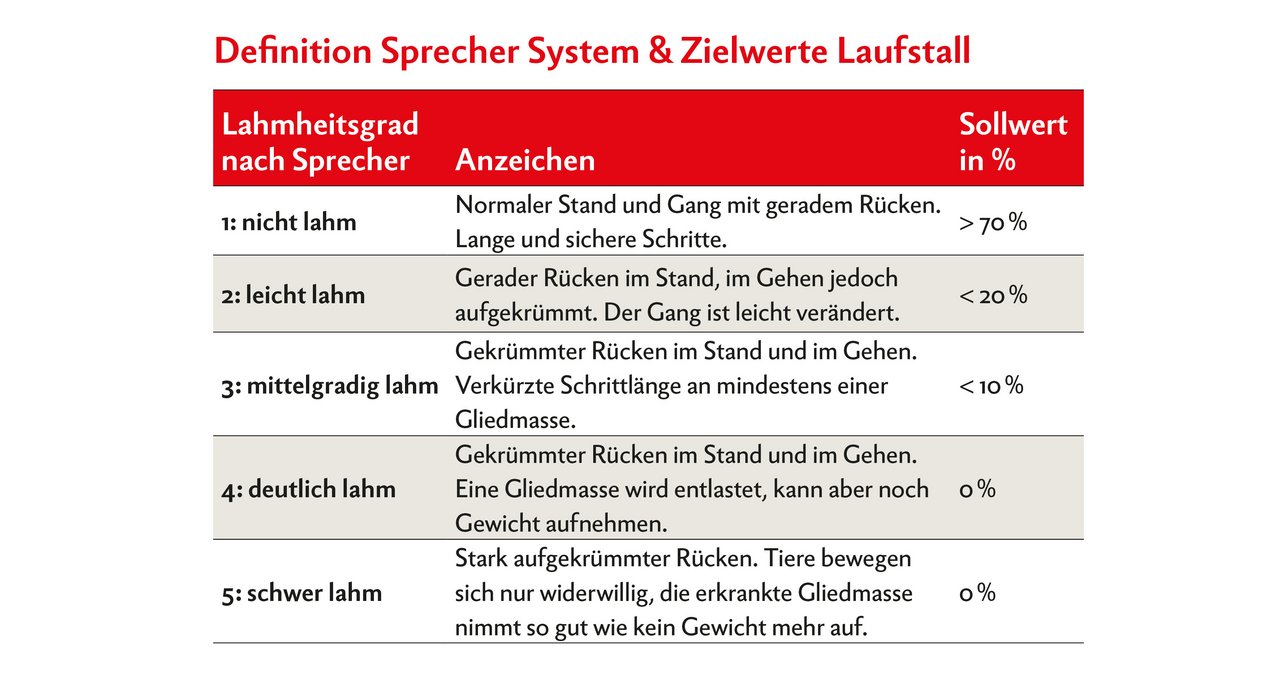 Definition Sprecher System & Zielwerte Laufstall

| Lahmheitsgrad nach Sprecher | Anzeichen | Sollwert in % |
|---|---|---|
| 1: nicht lahm | Normaler Stand und Gang mit geradem Rücken. Lange und sichere Schritte. | > 70 % |
| 2: leicht lahm | Gerader Rücken im Stand, im Gehen jedoch aufgekrümmt. Der Gang ist leicht verändert. | < 20 % |
| 3: mittelgradig lahm | Gekrümmter Rücken im Stand und im Gehen. Verkürzte Schrittlänge an mindestens einer Gliedmasse. | < 10 % |
| 4: deutlich lahm | Gekrümmter Rücken im Stand und im Gehen. Eine Gliedmasse wird entlastet, kann aber noch Gewicht aufnehmen. | 0 % |
| 5: schwer lahm | Stark aufgekrümmter Rücken. Tiere bewegen sich nur widerwillig, die erkrankte Gliedmasse nimmt so gut wie kein Gewicht mehr auf. | 0 % |